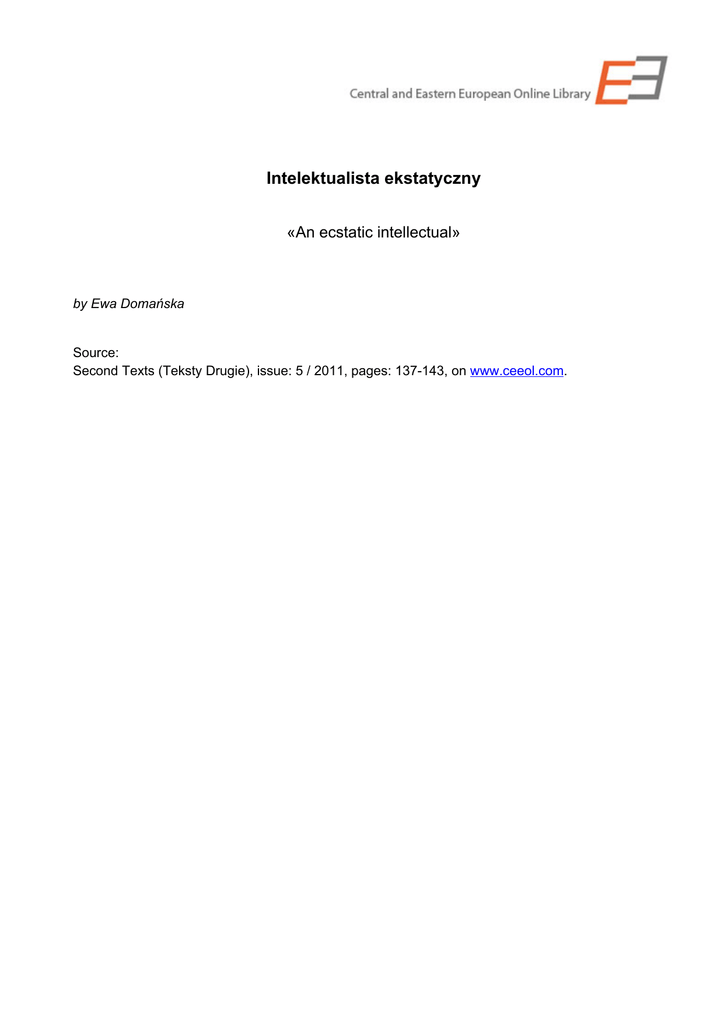 Central and Eastern European Online Library

Intelektualista ekstatyczny

«An ecstatic intellectual»

by Ewa Domańska

Source:
Second Texts (Teksty Drugie), issue: 5 / 2011, pages: 137-143, on www.ceeol.com.